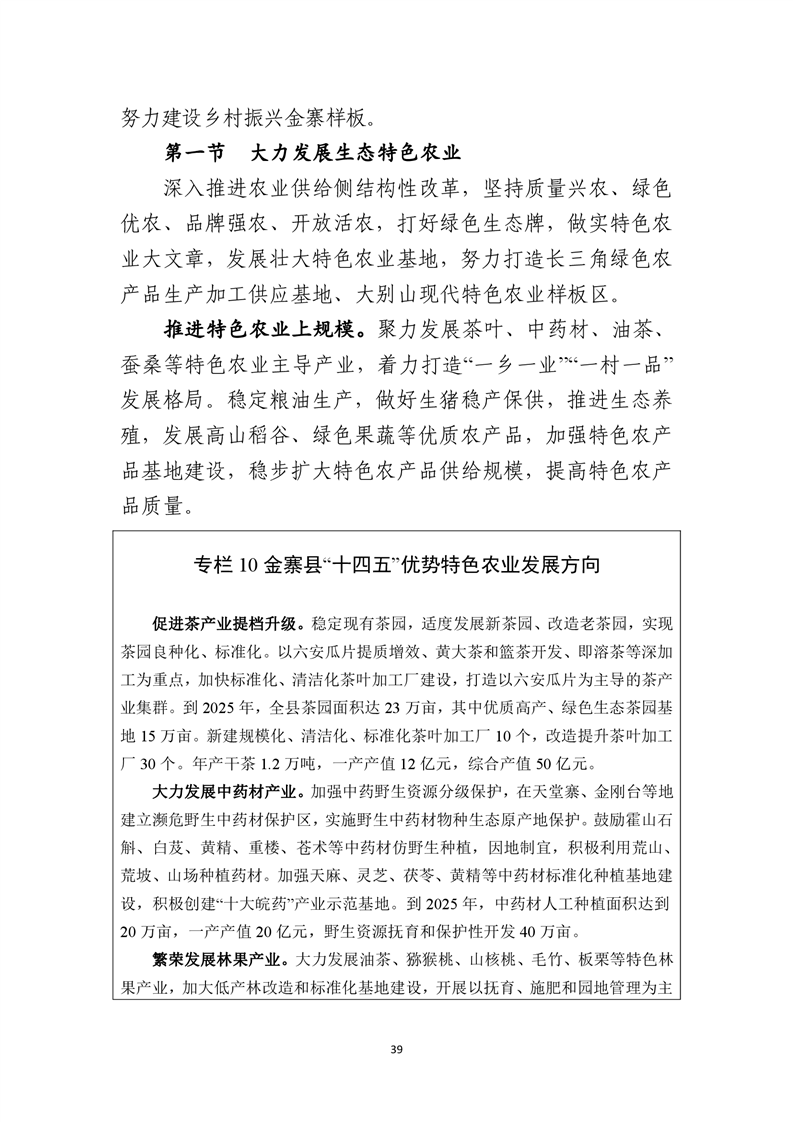 努力建设乡村振兴金寨样板。

第一节　大力发展生态特色农业

深入推进农业供给侧结构性改革，坚持质量兴农、绿色优农、品牌强农、开放活农，打好绿色生态牌，做实特色农业大文章，发展壮大特色农业基地，努力打造长三角绿色农产品生产加工供应基地、大别山现代特色农业样板区。

推进特色农业上规模。聚力发展茶叶、中药材、油茶、蚕桑等特色农业主导产业，着力打造“一乡一业”“一村一品”发展格局。稳定粮油生产，做好生猪稳产保供，推进生态养殖，发展高山稻谷、绿色果蔬等优质农产品，加强特色农产品基地建设，稳步扩大特色农产品供给规模，提高特色农产品质量。

专栏 10 金寨县“十四五”优势特色农业发展方向

促进茶产业提档升级。稳定现有茶园，适度发展新茶园、改造老茶园，实现茶园良种化、标准化。以六安瓜片提质增效、黄大茶和篮茶开发、即溶茶等深加工为重点，加快标准化、清洁化茶叶加工厂建设，打造以六安瓜片为主导的茶产业集群。到 2025 年，全县茶园面积达 23 万亩，其中优质高产、绿色生态茶园基地 15 万亩。新建规模化、清洁化、标准化茶叶加工厂 10 个，改造提升茶叶加工厂 30 个。年产干茶 1.2 万吨，一产产值 12 亿元，综合产值 50 亿元。

大力发展中药材产业。加强中药野生资源分级保护，在天堂寨、金刚台等地建立濒危野生中药材保护区，实施野生中药材物种生态原产地保护。鼓励霍山石斛、白芨、黄精、重楼、苍术等中药材仿野生种植，因地制宜，积极利用荒山、荒坡、山场种植药材。加强天麻、灵芝、茯苓、黄精等中药材标准化种植基地建设，积极创建“十大皖药”产业示范基地。到 2025 年，中药材人工种植面积达到 20 万亩，一产产值 20 亿元，野生资源抚育和保护性开发 40 万亩。

繁荣发展林果产业。大力发展油茶、猕猴桃、山核桃、毛竹、板栗等特色林果产业，加大低产林改造和标准化基地建设，开展以抚育、施肥和园地管理为主

39